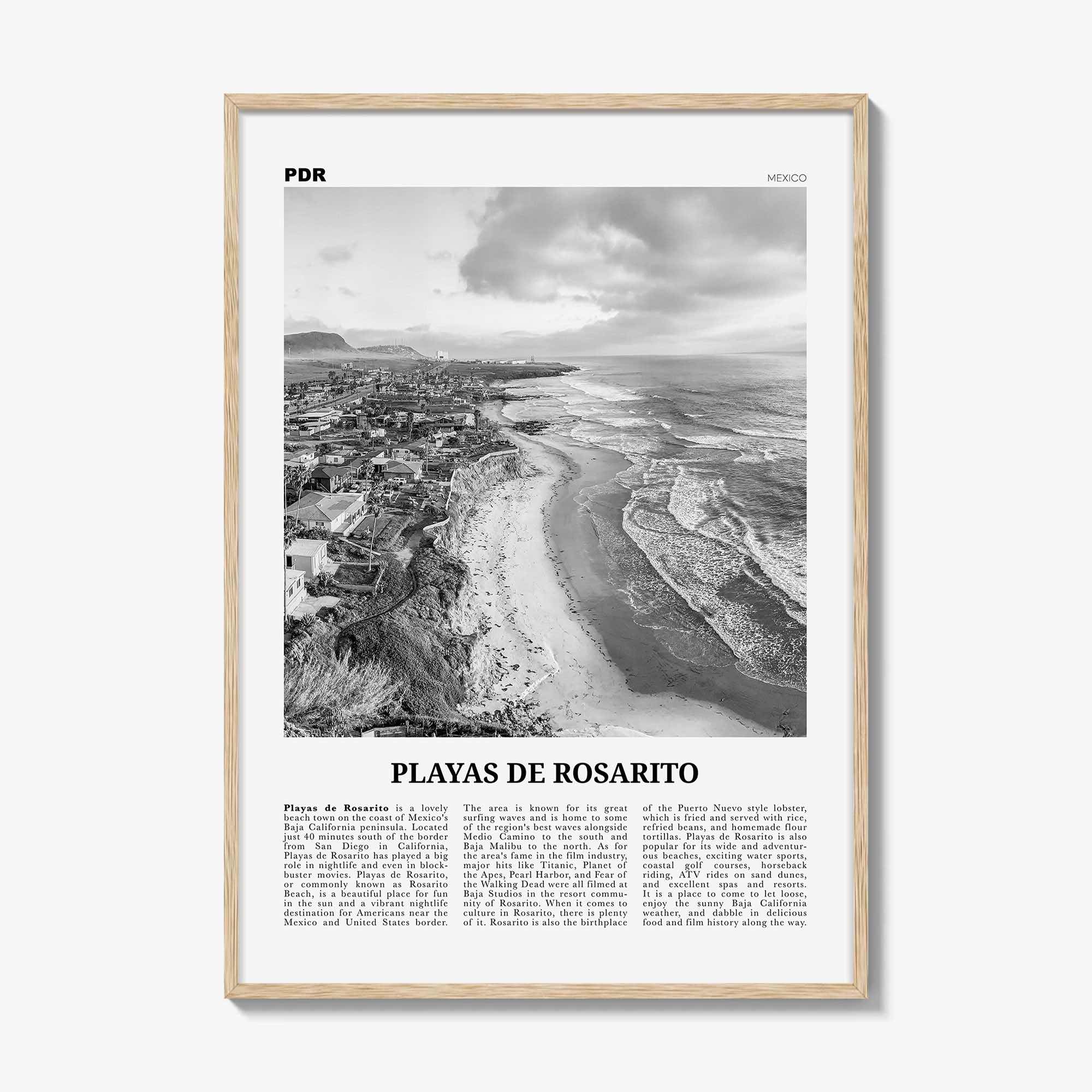 PDR

MEXICO

PLAYAS DE ROSARITO

Playas de Rosarito is a lovely beach town on the coast of Mexico's Baja California peninsula. Located just 40 minutes south of the border from San Diego in California, Playas de Rosarito has played a big role in nightlife and even in blockbuster movies. Playas de Rosarito, or commonly known as Rosarito Beach, is a beautiful place for fun in the sun and a vibrant nightlife destination for Americans near the Mexico and United States border.

The area is known for its great surfing waves and is home to some of the region's best waves alongside Medio Camino to the south and Baja Malibu to the north. As for the area's fame in the film industry, major hits like Titanic, Planet of the Apes, Pearl Harbor, and Fear of the Walking Dead were all filmed at Baja Studios in the resort community of Rosarito. When it comes to culture in Rosarito, there is plenty of it. Rosarito is also the birthplace of the Puerto Nuevo style lobster, which is fried and served with rice, refried beans, and homemade flour tortillas. Playas de Rosarito is also popular for its wide and adventurous beaches, exciting water sports, coastal golf courses, horseback riding, ATV rides on sand dunes, and excellent spas and resorts. It is a place to come to let loose, enjoy the sunny Baja California weather, and dabble in delicious food and film history along the way.